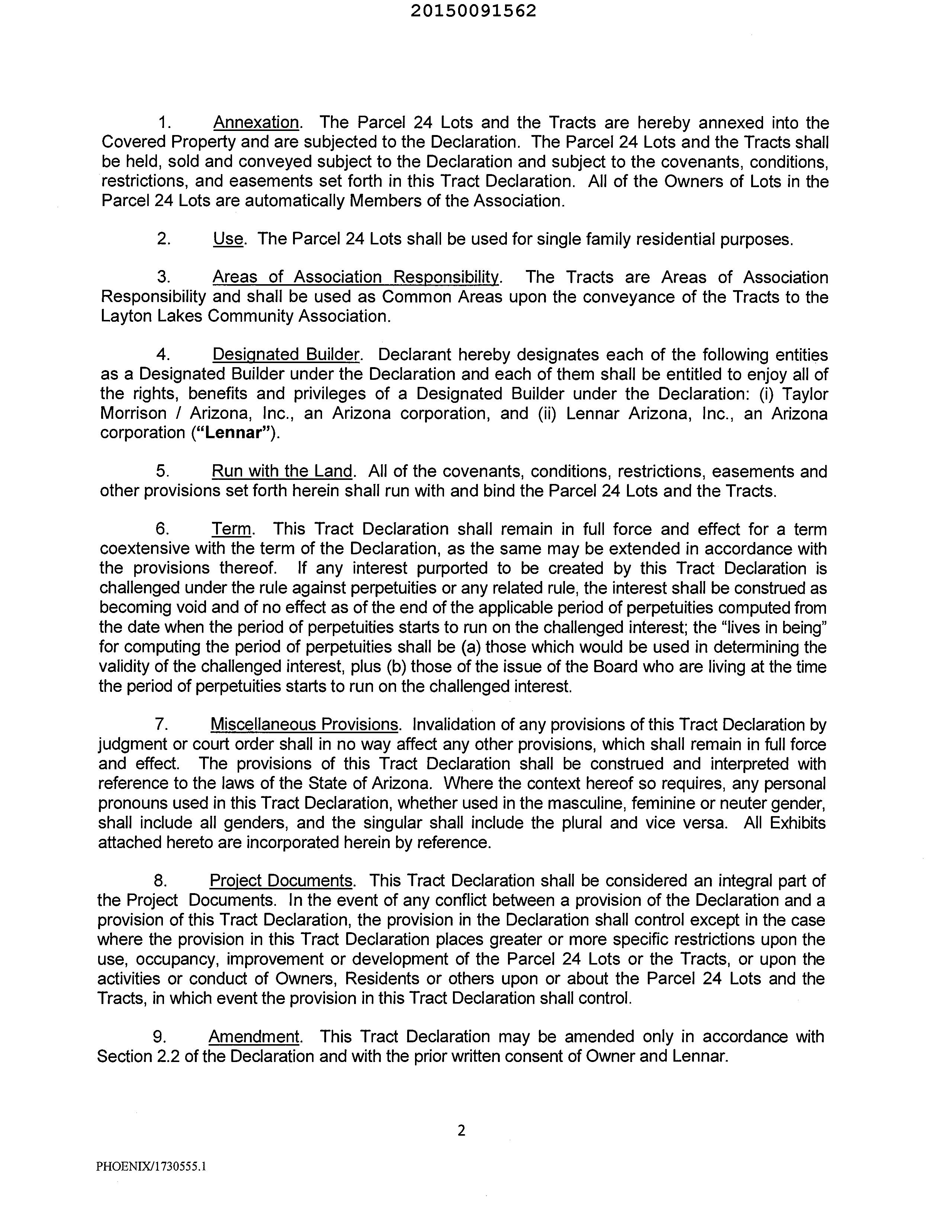 20150091562

1. Annexation. The Parcel 24 Lots and the Tracts are hereby annexed into the Covered Property and are subjected to the Declaration. The Parcel 24 Lots and the Tracts shall be held, sold and conveyed subject to the Declaration and subject to the covenants, conditions, restrictions, and easements set forth in this Tract Declaration. All of the Owners of Lots in the Parcel 24 Lots are automatically Members of the Association.

2. Use. The Parcel 24 Lots shall be used for single family residential purposes.

3. Areas of Association Responsibility. The Tracts are Areas of Association Responsibility and shall be used as Common Areas upon the conveyance of the Tracts to the Layton Lakes Community Association.

4. Designated Builder. Declarant hereby designates each of the following entities as a Designated Builder under the Declaration and each of them shall be entitled to enjoy all of the rights, benefits and privileges of a Designated Builder under the Declaration: (i) Taylor Morrison / Arizona, Inc., an Arizona corporation, and (ii) Lennar Arizona, Inc., an Arizona corporation ("Lennar").

5. Run with the Land. All of the covenants, conditions, restrictions, easements and other provisions set forth herein shall run with and bind the Parcel 24 Lots and the Tracts.

6. Term. This Tract Declaration shall remain in full force and effect for a term coextensive with the term of the Declaration, as the same may be extended in accordance with the provisions thereof. If any interest purported to be created by this Tract Declaration is challenged under the rule against perpetuities or any related rule, the interest shall be construed as becoming void and of no effect as of the end of the applicable period of perpetuities computed from the date when the period of perpetuities starts to run on the challenged interest; the "lives in being" for computing the period of perpetuities shall be (a) those which would be used in determining the validity of the challenged interest, plus (b) those of the issue of the Board who are living at the time the period of perpetuities starts to run on the challenged interest.

7. Miscellaneous Provisions. Invalidation of any provisions of this Tract Declaration by judgment or court order shall in no way affect any other provisions, which shall remain in full force and effect. The provisions of this Tract Declaration shall be construed and interpreted with reference to the laws of the State of Arizona. Where the context hereof so requires, any personal pronouns used in this Tract Declaration, whether used in the masculine, feminine or neuter gender, shall include all genders, and the singular shall include the plural and vice versa. All Exhibits attached hereto are incorporated herein by reference.

8. Project Documents. This Tract Declaration shall be considered an integral part of the Project Documents. In the event of any conflict between a provision of the Declaration and a provision of this Tract Declaration, the provision in the Declaration shall control except in the case where the provision in this Tract Declaration places greater or more specific restrictions upon the use, occupancy, improvement or development of the Parcel 24 Lots or the Tracts, or upon the activities or conduct of Owners, Residents or others upon or about the Parcel 24 Lots and the Tracts, in which event the provision in this Tract Declaration shall control.

9. Amendment. This Tract Declaration may be amended only in accordance with Section 2.2 of the Declaration and with the prior written consent of Owner and Lennar.

2

PHOENIX/1730555.1